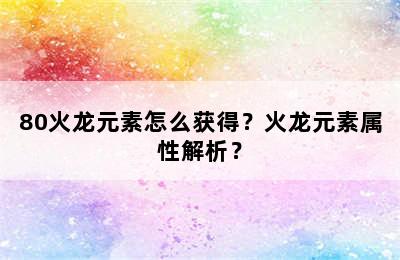 80火龙元素怎么获得？火龙元素属性解析？